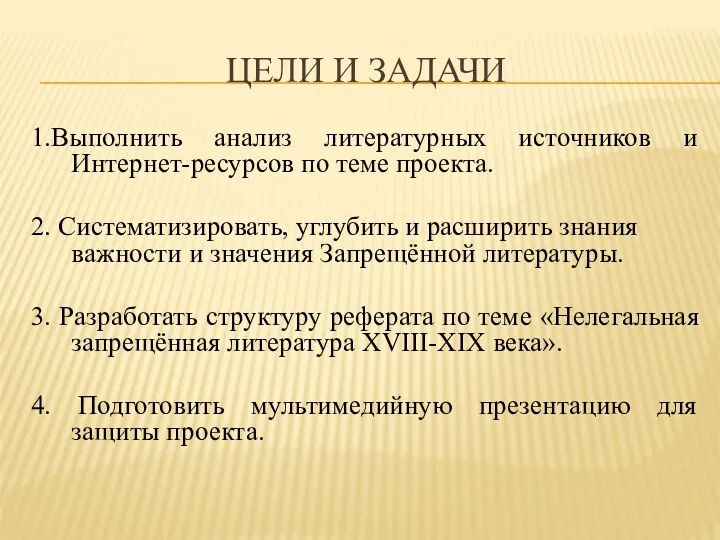 ЦЕЛИ И ЗАДАЧИ

1.Выполнить анализ литературных источников и Интернет-ресурсов по теме проекта.

2. Систематизировать, углубить и расширить знания важности и значения Запрещённой литературы.

3. Разработать структуру реферата по теме «Нелегальная запрещённая литература XVIII-XIX века».

4. Подготовить мультимедийную презентацию для защиты проекта.